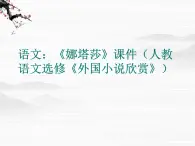 语文：《娜塔莎》课件（人教语文选修《外国小说欣赏》）